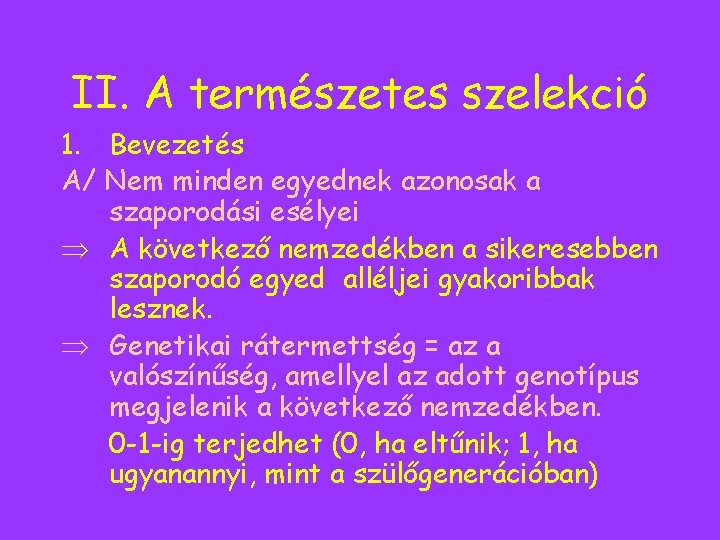 II. A természetes szelekció

1. Bevezetés

A/ Nem minden egyednek azonosak a szaporodási esélyei

⇒ A következő nemzedékben a sikeresebben szaporodó egyed alléljei gyakoribbak lesznek.

⇒ Genetikai rátermettség = az a valószínűség, amellyel az adott genotípus megjelenik a következő nemzedékben.

0-1-ig terjedhet (0, ha eltűnik; 1, ha ugyanannyi, mint a szülőgenerációban)